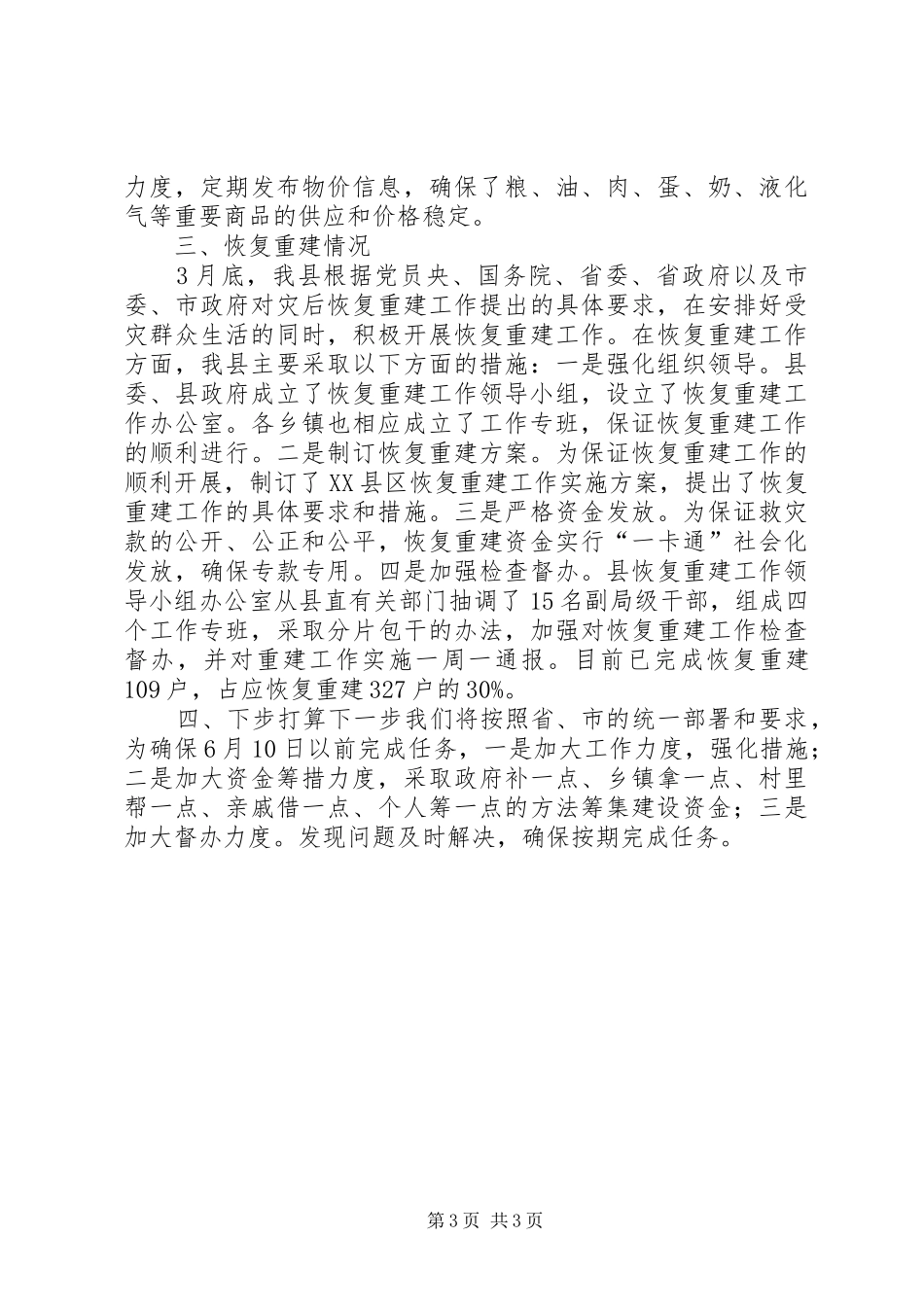 力度，定期发布物价信息，确保了粮、油、肉、蛋、奶、液化气等重要商品的供应和价格稳定。

三、恢复重建情况

3月底，我县根据党员央、国务院、省委、省政府以及市委、市政府对灾后恢复重建工作提出的具体要求，在安排好受灾群众生活的同时，积极开展恢复重建工作。在恢复重建工作方面，我县主要采取以下方面的措施：一是强化组织领导。县委、县政府成立了恢复重建工作领导小组，设立了恢复重建工作办公室。各乡镇也相应成立了工作专班，保证恢复重建工作的顺利进行。二是制订恢复重建方案。为保证恢复重建工作的顺利开展，制订了XX县区恢复重建工作实施方案，提出了恢复重建工作的具体要求和措施。三是严格资金发放。为保证救灾款的公开、公正和公平，恢复重建资金实行“一卡通”社会化发放，确保专款专用。四是加强检查督办。县恢复重建工作领导小组办公室从县直有关部门抽调了15名副局级干部，组成四个工作专班，采取分片包干的办法，加强对恢复重建工作检查督办，并对重建工作实施一周一通报。目前已完成恢复重建109户，占应恢复重建327户的30%。

四、下步打算下一步我们将按照省、市的统一部署和要求，为确保6月10日以前完成任务，一是加大工作力度，强化措施；二是加大资金筹措力度，采取政府补一点、乡镇拿一点、村里帮一点、亲戚借一点、个人筹一点的方法筹集建设资金；三是加大督办力度。发现问题及时解决，确保按期完成任务。

第3页 共3页